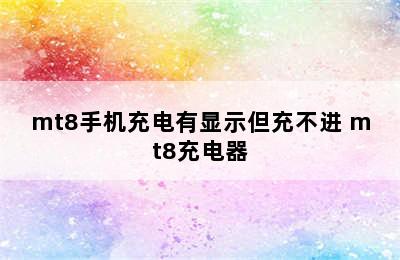 mt8手机充电有显示但充不进 mt8充电器